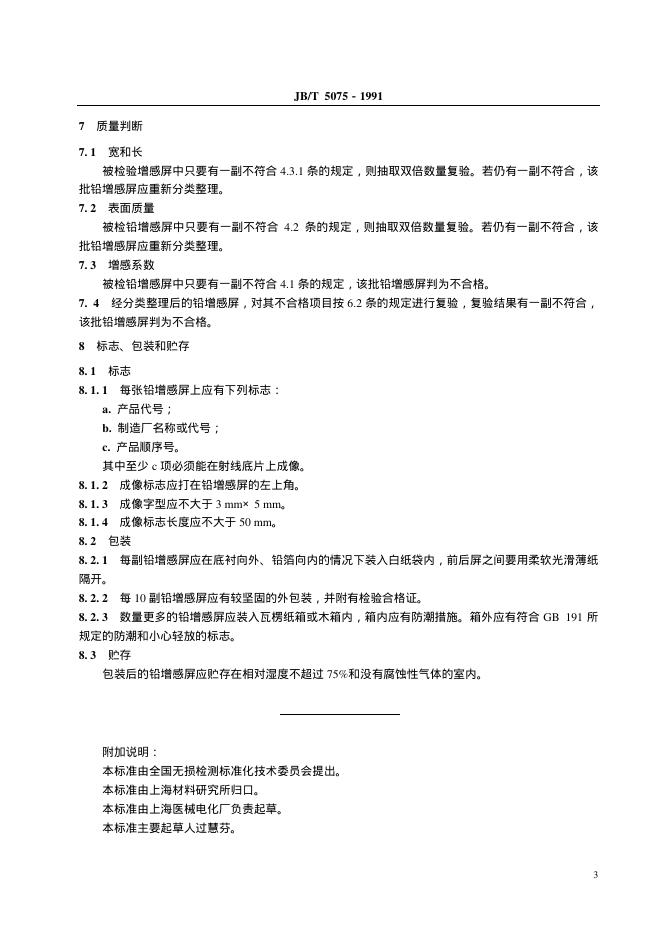 JB/T 5075 - 1991

7 质量判断

7.1 宽和长

被检验增感屏中只要有一副不符合 4.3.1 条的规定，则抽取双倍数量复验。若仍有一副不符合，该批铅增感屏应重新分类整理。

7.2 表面质量

被检铅增感屏中只要有一副不符合 4.2 条的规定，则抽取双倍数量复验。若仍有一副不符合，该批铅增感屏应重新分类整理。

7.3 增感系数

被检铅增感屏中只要有一副不符合 4.1 条的规定，该批铅增感屏判为不合格。

7.4 经分类整理后的铅增感屏，对其不合格项目按 6.2 条的规定进行复验，复验结果有一副不符合，该批铅增感屏判为不合格。

8 标志、包装和贮存

8.1 标志

8.1.1 每张铅增感屏上应有下列标志：

a. 产品代号；

b. 制造厂名称或代号；

c. 产品顺序号。

其中至少 c 项必须能在射线底片上成像。

8.1.2 成像标志应打在铅增感屏的左上角。

8.1.3 成像字型应不大于 3 mm× 5 mm。

8.1.4 成像标志长度应不大于 50 mm。

8.2 包装

8.2.1 每副铅增感屏应在底衬向外、铅箔向内的情况下装入白纸袋内，前后屏之间要用柔软光滑薄纸隔开。

8.2.2 每 10 副铅增感屏应有较坚固的外包装，并附有检验合格证。

8.2.3 数量更多的铅增感屏应装入瓦楞纸箱或木箱内，箱内应有防潮措施。箱外应有符合 GB 191 所规定的防潮和小心轻放的标志。

8.3 贮存

包装后的铅增感屏应贮存在相对湿度不超过 75%和没有腐蚀性气体的室内。

附加说明：

本标准由全国无损检测标准化技术委员会提出。

本标准由上海材料研究所归口。

本标准由上海医械电化厂负责起草。

本标准主要起草人过慧芬。

3